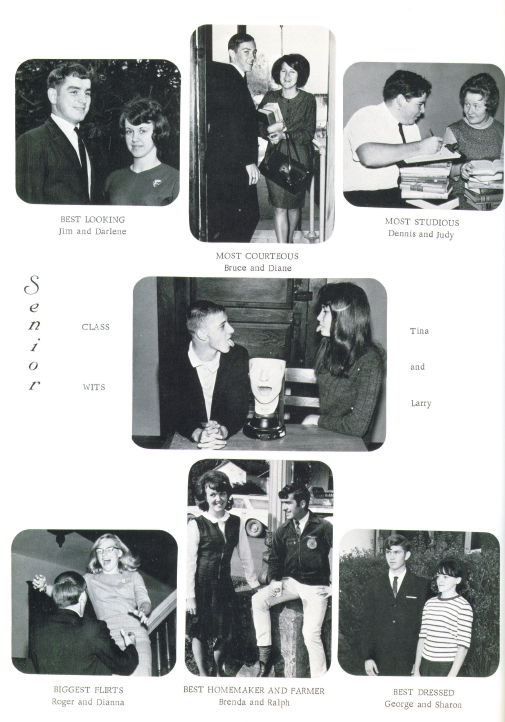 BEST LOOKING
Jim and Darlene

MOST COURTEOUS
Bruce and Diane

MOST STUDIOUS
Dennis and Judy

Senior

CLASS

WITS

Tina

and

Larry

BIGGEST FLIRTS
Roger and Dianna

BEST HOMEMAKER AND FARMER
Brenda and Ralph

BEST DRESSED
George and Sharon